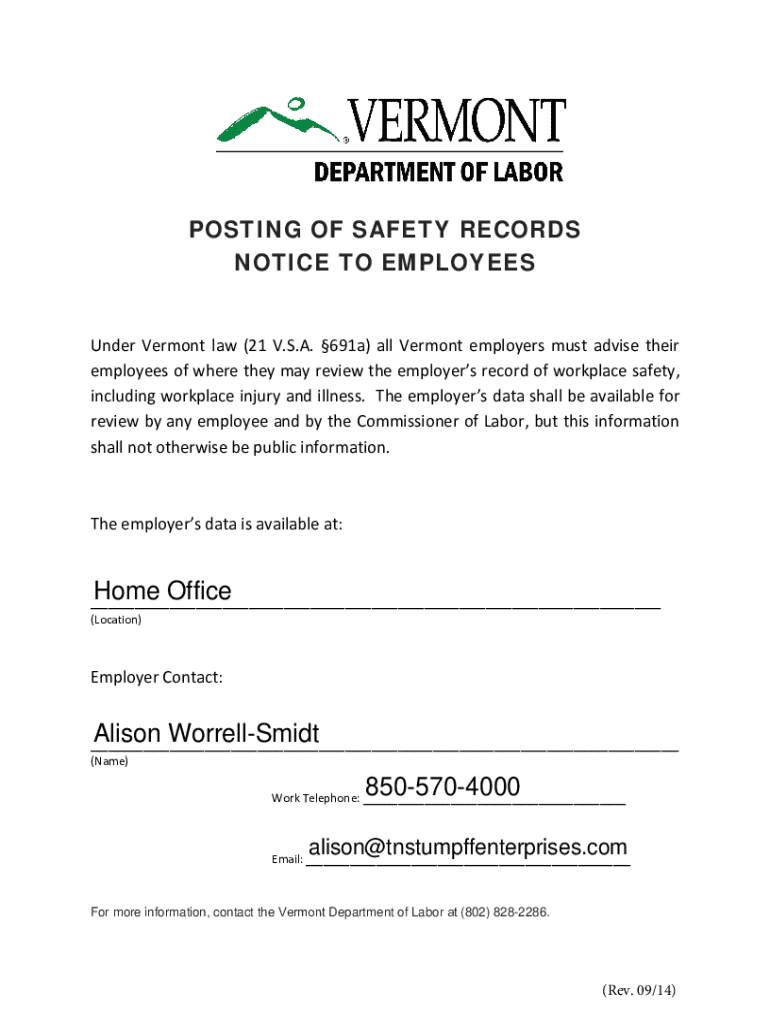 VERMONT
DEPARTMENT OF LABOR

POSTING OF SAFETY RECORDS
NOTICE TO EMPLOYEES

Under Vermont law (21 V.S.A. §691a) all Vermont employers must advise their employees of where they may review the employer's record of workplace safety, including workplace injury and illness. The employer's data shall be available for review by any employee and by the Commissioner of Labor, but this information shall not otherwise be public information.

The employer's data is available at:

Home Office
(Location)

Employer Contact:

Alison Worrell-Smidt
(Name)

Work Telephone: 850-570-4000

Email: alison@tnstumpffenterprises.com

For more information, contact the Vermont Department of Labor at (802) 828-2286.

(Rev. 09/14)